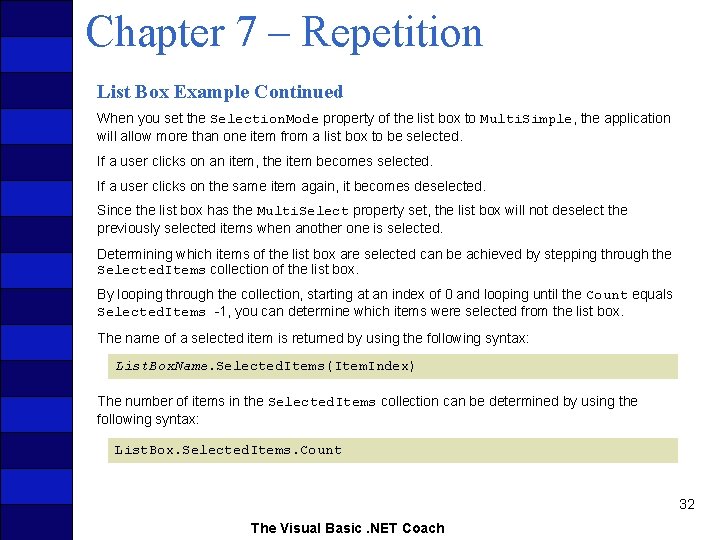 Chapter 7 – Repetition

List Box Example Continued

When you set the SelectionMode property of the list box to MultiSimple, the application will allow more than one item from a list box to be selected.

If a user clicks on an item, the item becomes selected.

If a user clicks on the same item again, it becomes deselected.

Since the list box has the MultiSelect property set, the list box will not deselect the previously selected items when another one is selected.

Determining which items of the list box are selected can be achieved by stepping through the SelectedItems collection of the list box.

By looping through the collection, starting at an index of 0 and looping until the Count equals SelectedItems -1, you can determine which items were selected from the list box.

The name of a selected item is returned by using the following syntax:

ListBoxName.SelectedItems(ItemIndex)

The number of items in the SelectedItems collection can be determined by using the following syntax:

ListBox.SelectedItems.Count

32

The Visual Basic .NET Coach